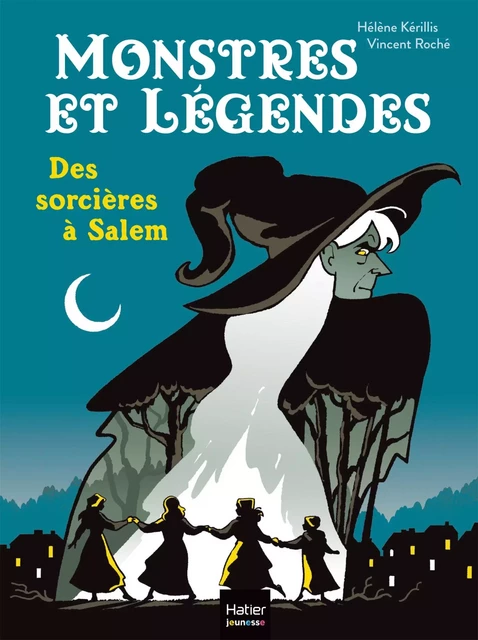 Hélène Kérillis
Vincent Roché

MONSTRES ET LÉGENDES

Des sorcières à Salem

Hatier jeunesse